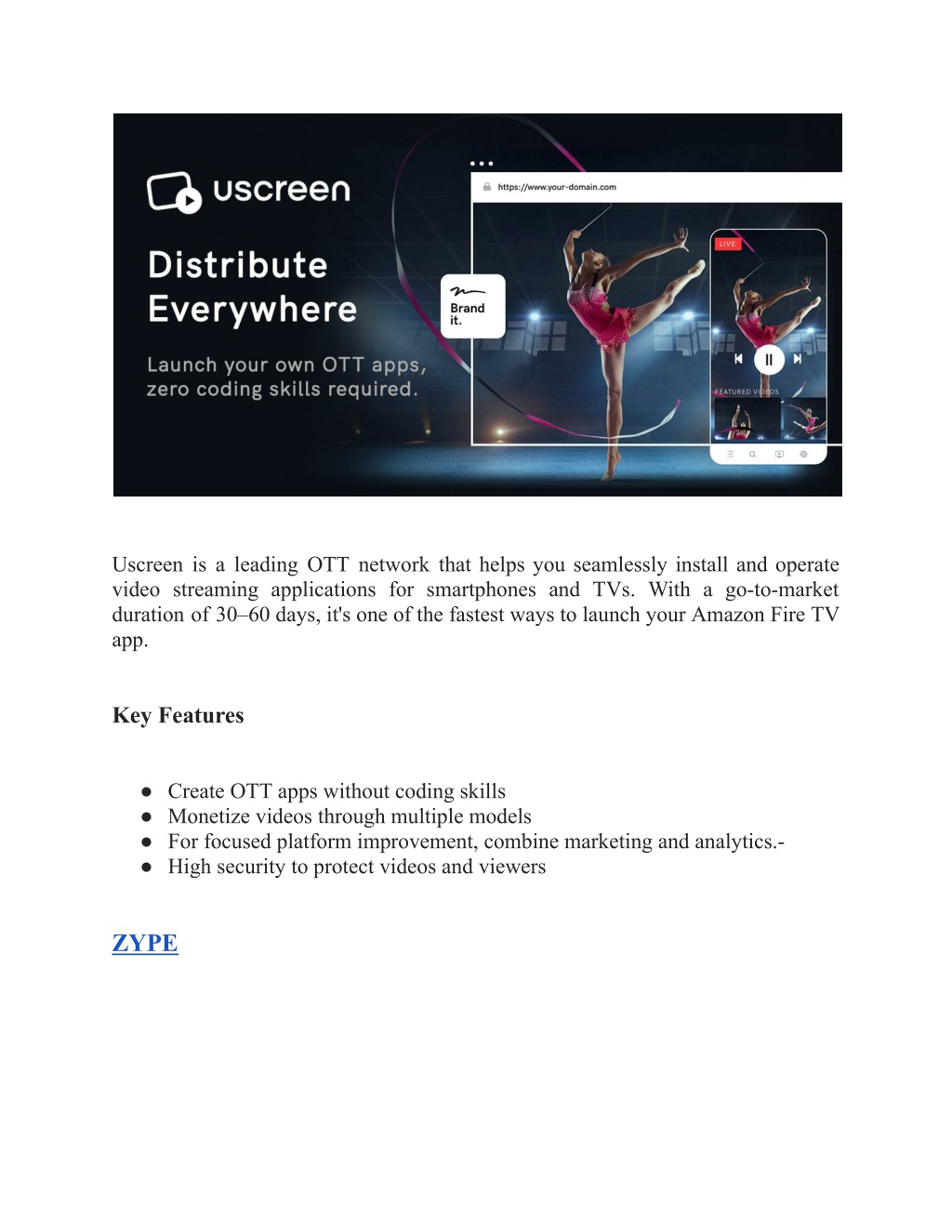 uscreen

Distribute Everywhere

Launch your own OTT apps, zero coding skills required.

https://www.your-domain.com

Brand it.

LIVE

FEATURED VIDEOS

Uscreen is a leading OTT network that helps you seamlessly install and operate video streaming applications for smartphones and TVs. With a go-to-market duration of 30–60 days, it's one of the fastest ways to launch your Amazon Fire TV app.

Key Features

● Create OTT apps without coding skills
● Monetize videos through multiple models
● For focused platform improvement, combine marketing and analytics.-
● High security to protect videos and viewers

ZYPE